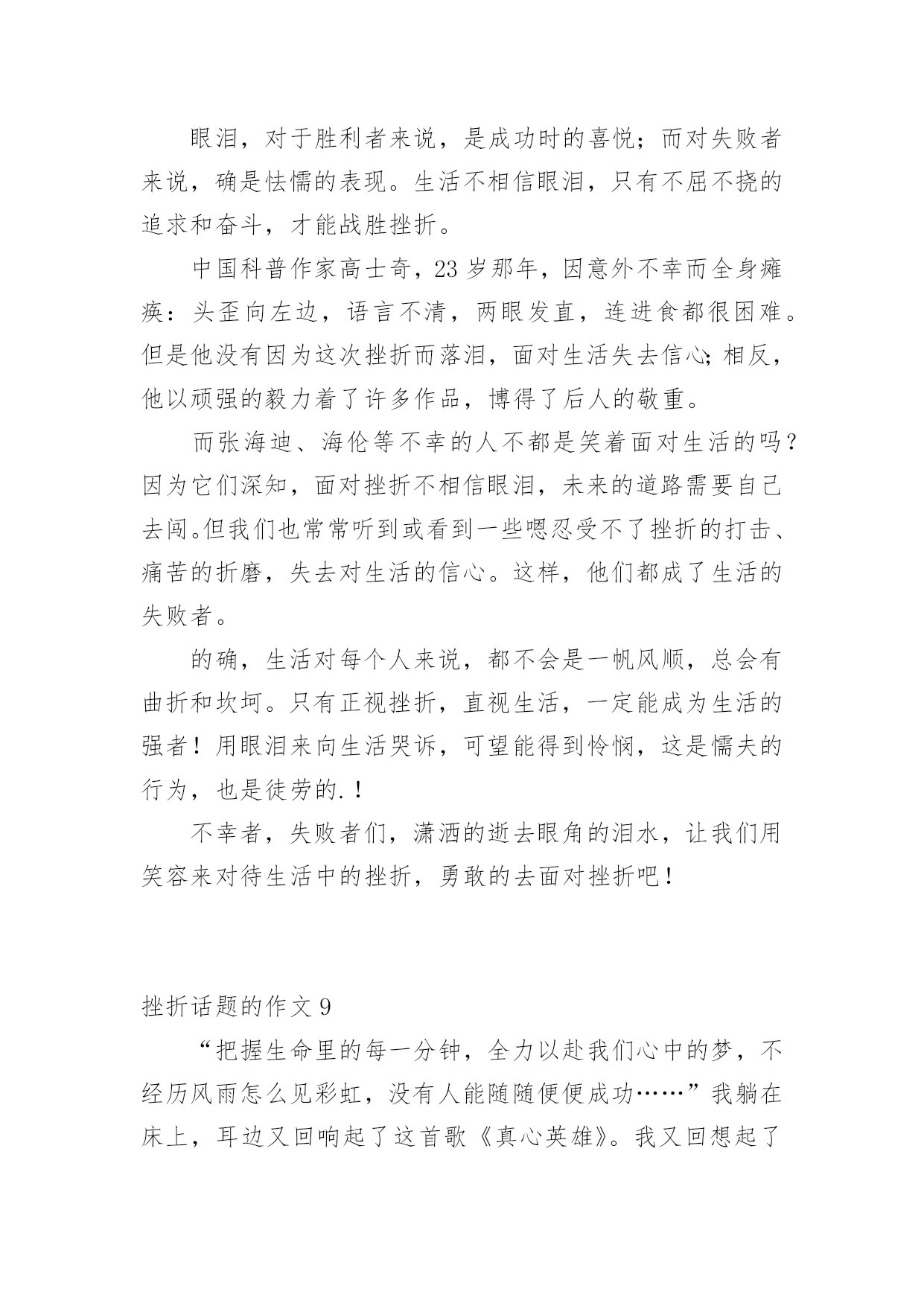 眼泪，对于胜利者来说，是成功时的喜悦；而对失败者来说，确是怯懦的表现。生活不相信眼泪，只有不屈不挠的追求和奋斗，才能战胜挫折。

中国科普作家高士奇，23岁那年，因意外不幸而全身瘫痪：头歪向左边，语言不清，两眼发直，连进食都很困难。但是他没有因为这次挫折而落泪，面对生活失去信心；相反，他以顽强的毅力着了许多作品，博得了后人的敬重。

而张海迪、海伦等不幸的人不都是笑着面对生活的吗？因为它们深知，面对挫折不相信眼泪，未来的道路需要自己去闯。但我们也常常听到或看到一些嗯忍受不了挫折的打击、痛苦的折磨，失去对生活的信心。这样，他们都成了生活的失败者。

的确，生活对每个人来说，都不会是一帆风顺，总会有曲折和坎坷。只有正视挫折，直视生活，一定能成为生活的强者！用眼泪来向生活哭诉，可望能得到怜悯，这是懦夫的行为，也是徒劳的.！

不幸者，失败者们，潇洒的逝去眼角的泪水，让我们用笑容来对待生活中的挫折，勇敢的去面对挫折吧！

挫折话题的作文9

“把握生命里的每一分钟，全力以赴我们心中的梦，不经历风雨怎么见彩虹，没有人能随随便便成功……”我躺在床上，耳边又回响起了这首歌《真心英雄》。我又回想起了